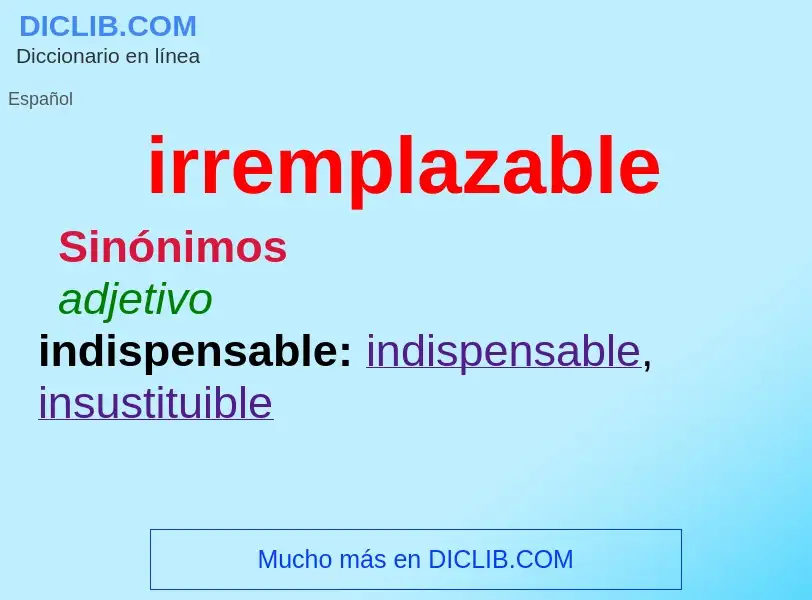 DICLIB.COM
Diccionario en línea

Español

irremplazable

Sinónimos
adjetivo
indispensable: indispensable, insustituible

Mucho más en DICLIB.COM